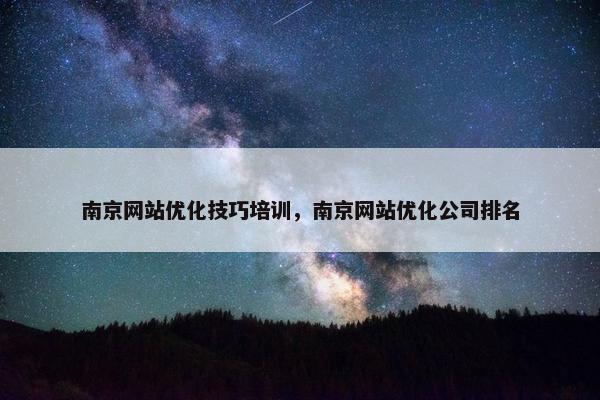 南京网站优化技巧培训，南京网站优化公司排名